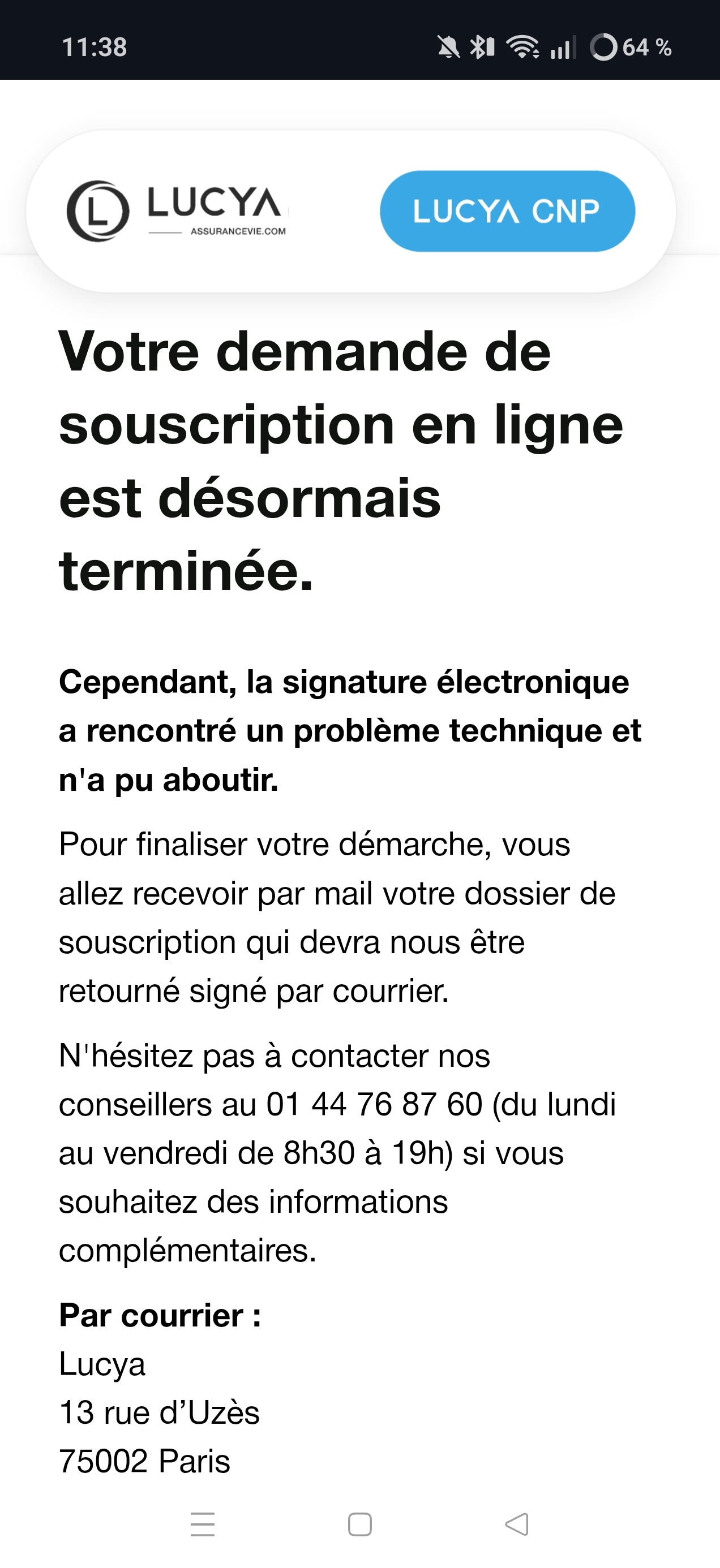 11:38 64 %

LUCYA
ASSURANCEVIE.COM

LUCYA CNP

Votre demande de souscription en ligne est désormais terminée.

Cependant, la signature électronique a rencontré un problème technique et n'a pu aboutir.

Pour finaliser votre démarche, vous allez recevoir par mail votre dossier de souscription qui devra nous être retourné signé par courrier.

N'hésitez pas à contacter nos conseillers au 01 44 76 87 60 (du lundi au vendredi de 8h30 à 19h) si vous souhaitez des informations complémentaires.

Par courrier :
Lucya
13 rue d'Uzès
75002 Paris